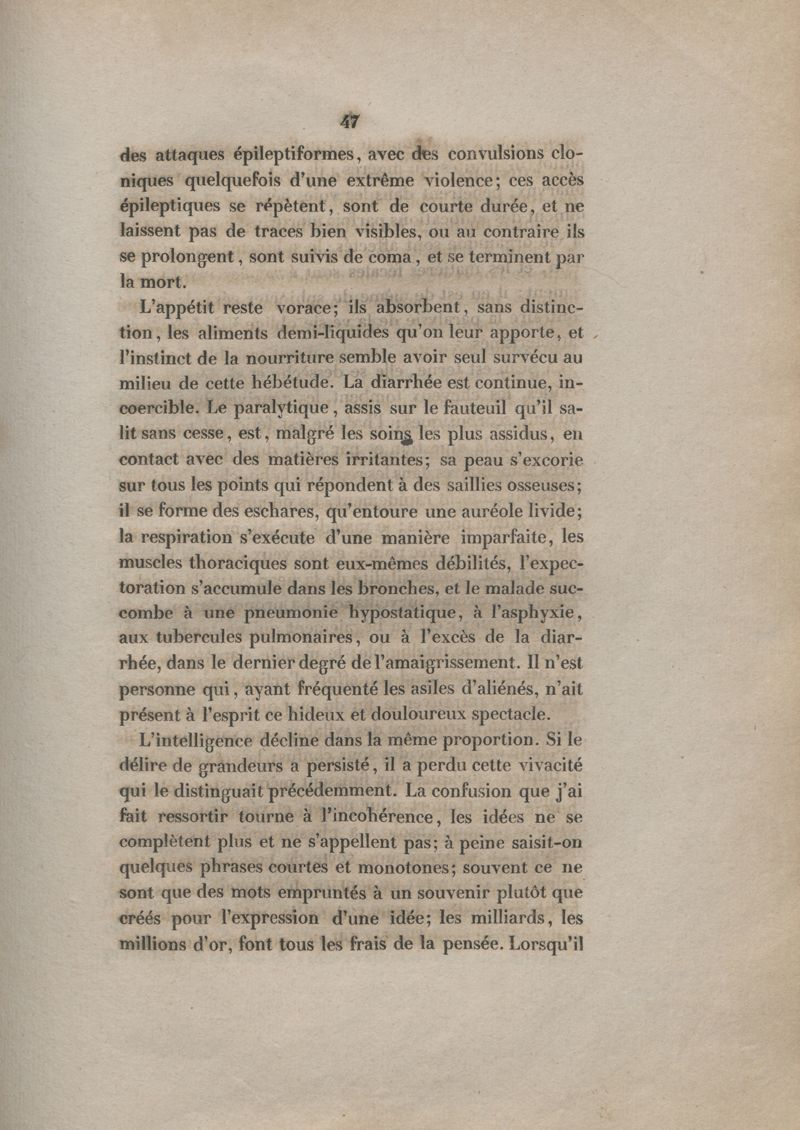 47

des attaques épileptiformes, avec des convulsions cloniques quelquefois d'une extrême violence; ces accès épileptiques se répètent, sont de courte durée, et ne laissent pas de traces bien visibles, ou au contraire ils se prolongent, sont suivis de coma, et se terminent par la mort.

L'appétit reste vorace; ils absorbent, sans distinction, les aliments demi-liquides qu'on leur apporte, et l'instinct de la nourriture semble avoir seul survécu au milieu de cette hébétude. La diarrhée est continue, incoercible. Le paralytique, assis sur le fauteuil qu'il salit sans cesse, est, malgré les soins les plus assidus, en contact avec des matières irritantes; sa peau s'excorie sur tous les points qui répondent à des saillies osseuses; il se forme des eschares, qu'entoure une auréole livide; la respiration s'exécute d'une manière imparfaite, les muscles thoraciques sont eux-mêmes débilités, l'expectoration s'accumule dans les bronches, et le malade succombe à une pneumonie hypostatique, à l'asphyxie, aux tubercules pulmonaires, ou à l'excès de la diarrhée, dans le dernier degré de l'amaigrissement. Il n'est personne qui, ayant fréquenté les asiles d'aliénés, n'ait présent à l'esprit ce hideux et douloureux spectacle.

L'intelligence décline dans la même proportion. Si le délire de grandeurs a persisté, il a perdu cette vivacité qui le distinguait précédemment. La confusion que j'ai fait ressortir tourne à l'incohérence, les idées ne se complètent plus et ne s'appellent pas; à peine saisit-on quelques phrases courtes et monotones; souvent ce ne sont que des mots empruntés à un souvenir plutôt que créés pour l'expression d'une idée; les milliards, les millions d'or, font tous les frais de la pensée. Lorsqu'il